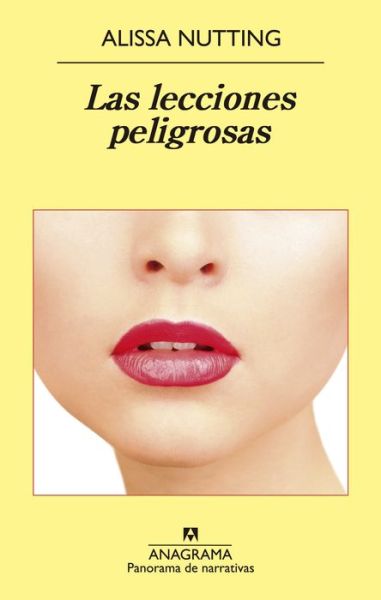 ALISSA NUTTING

Las lecciones peligrosas

ANAGRAMA
Panorama de narrativas